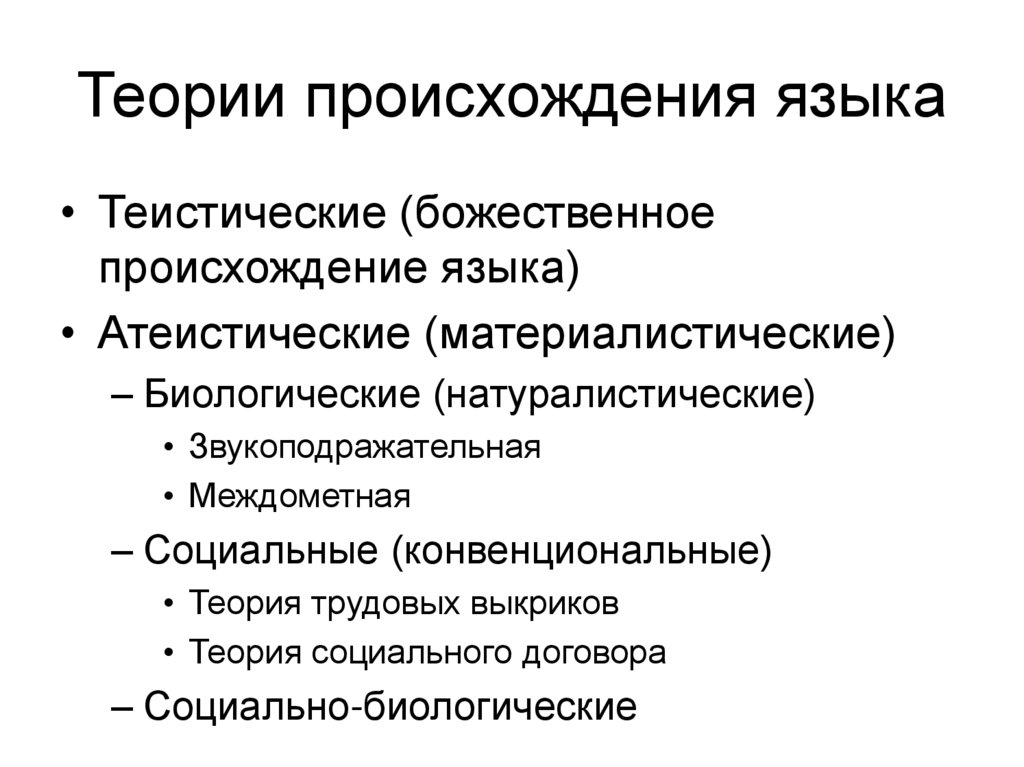 Теории происхождения языка

• Теистические (божественное происхождение языка)
• Атеистические (материалистические)
– Биологические (натуралистические)
• Звукоподражательная
• Междометная
– Социальные (конвенциональные)
• Теория трудовых выкриков
• Теория социального договора
– Социально-биологические